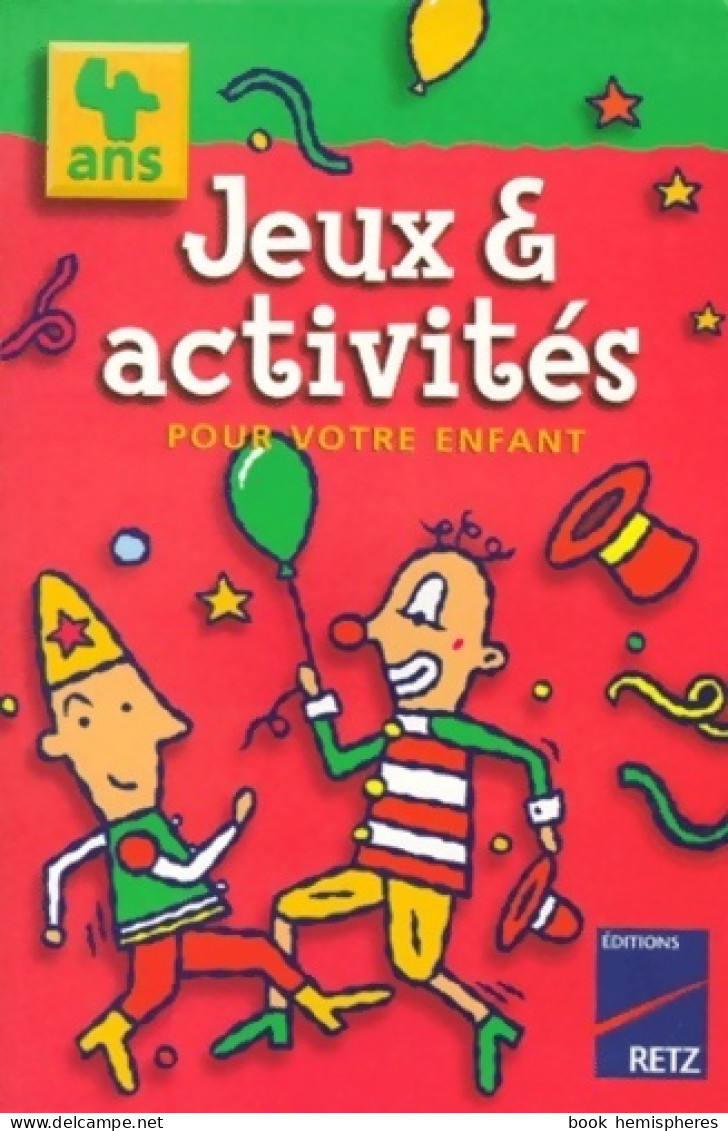 4 ans

Jeux & activités

POUR VOTRE ENFANT

ÉDITIONS
RETZ

www.delcampe.net book hemispheres